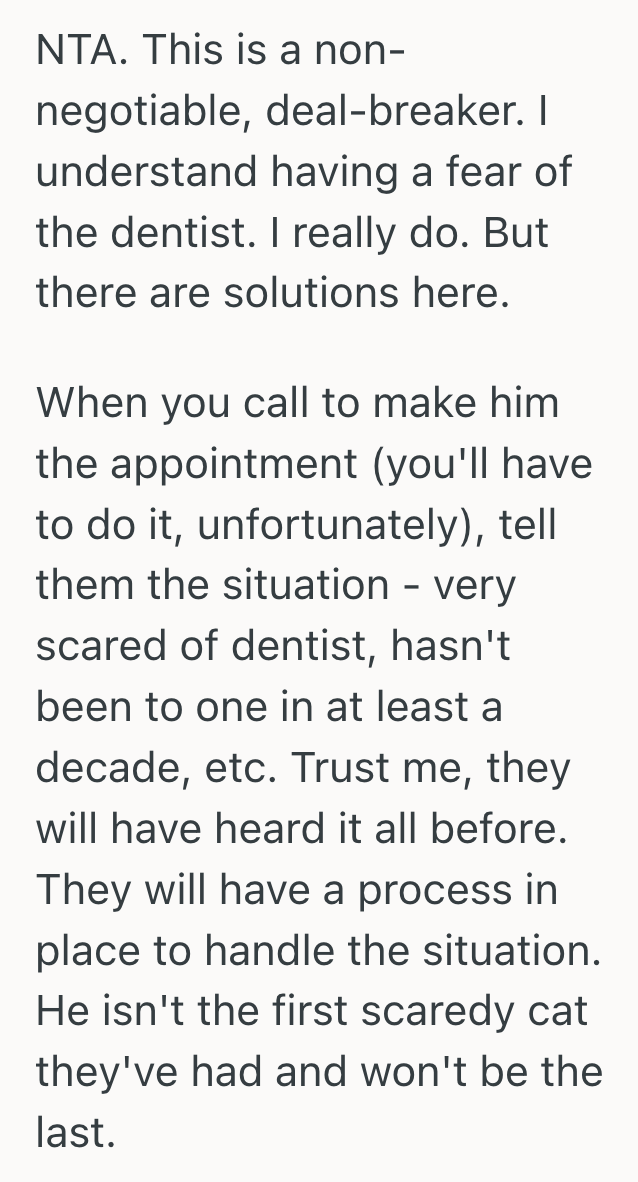 NTA. This is a non-negotiable, deal-breaker. I understand having a fear of the dentist. I really do. But there are solutions here.

When you call to make him the appointment (you'll have to do it, unfortunately), tell them the situation - very scared of dentist, hasn't been to one in at least a decade, etc. Trust me, they will have heard it all before. They will have a process in place to handle the situation. He isn't the first scaredy cat they've had and won't be the last.